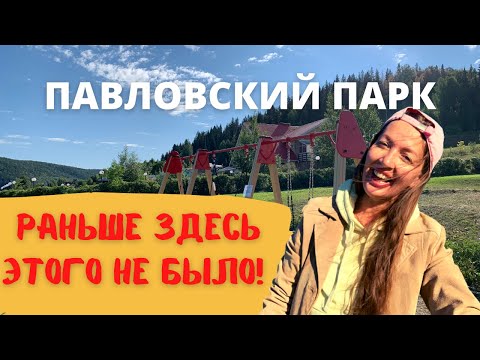 ПАВЛОВСКИЙ ПАРК

РАНЬШЕ ЗДЕСЬ ЭТОГО НЕ БЫЛО!